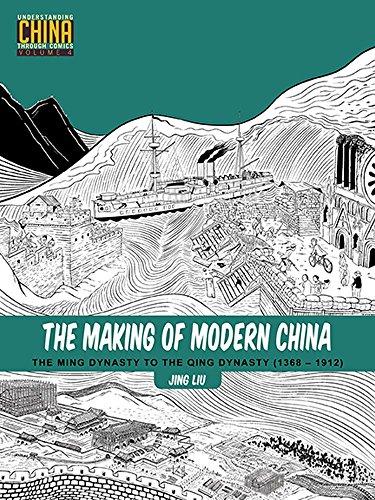 UNDERSTANDING
CHINA
THROUGH COMICS
VOLUME 4

THE MAKING OF MODERN CHINA

THE MING DYNASTY TO THE QING DYNASTY (1368 – 1912)

JING LIU